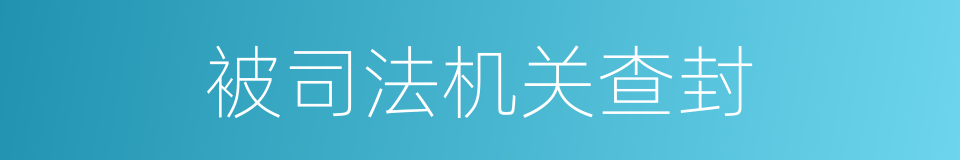 被司法机关查封